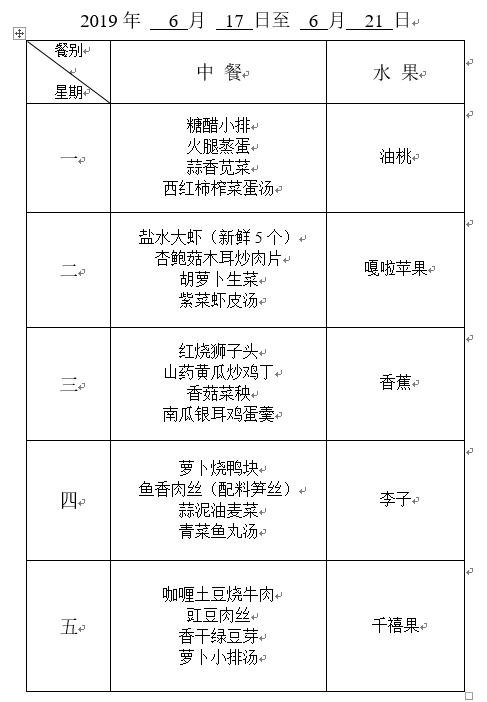 2019 年 6 月 17 日至 6 月 21 日

| 餐别 星期 | 中 餐 | 水 果 |
|---|---|---|
| 一 | 糖醋小排 火腿蒸蛋 蒜香苋菜 西红柿榨菜蛋汤 | 油桃 |
| 二 | 盐水大虾（新鲜 5 个） 杏鲍菇木耳炒肉片 胡萝卜生菜 紫菜虾皮汤 | 嘎啦苹果 |
| 三 | 红烧狮子头 山药黄瓜炒鸡丁 香菇菜秧 南瓜银耳鸡蛋羹 | 香蕉 |
| 四 | 萝卜烧鸭块 鱼香肉丝（配料笋丝） 蒜泥油麦菜 青菜鱼丸汤 | 李子 |
| 五 | 咖喱土豆烧牛肉 豇豆肉丝 香干绿豆芽 萝卜小排汤 | 千禧果 |